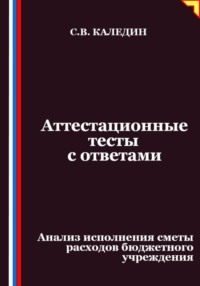 С.В. КАЛЕДИН

Аттестационные тесты с ответами

Анализ исполнения сметы расходов бюджетного учреждения